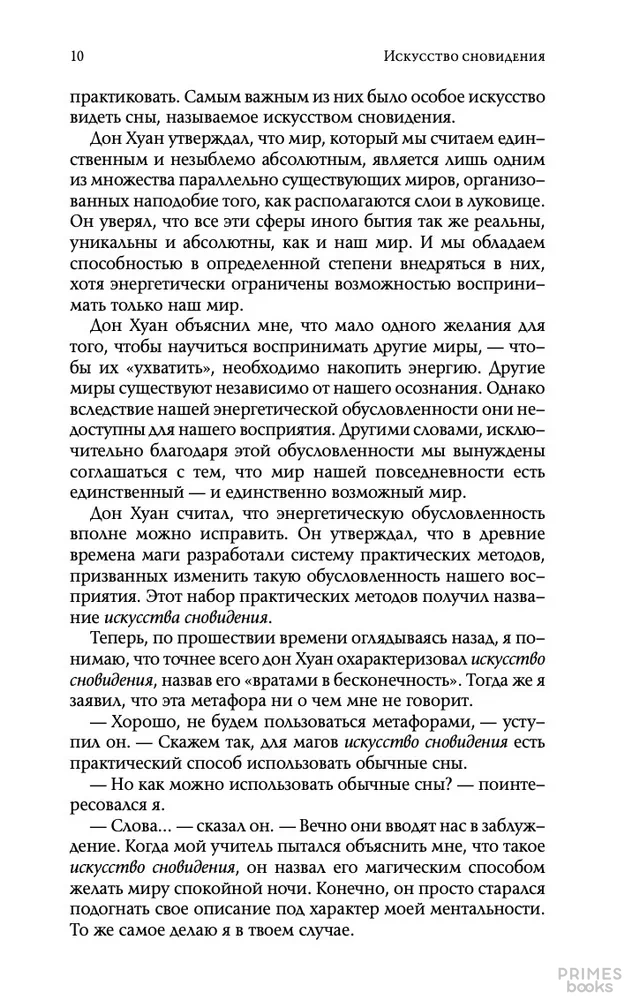 10 Искусство сновидения

практиковать. Самым важным из них было особое искусство видеть сны, называемое искусством сновидения.

Дон Хуан утверждал, что мир, который мы считаем единственным и незыблемо абсолютным, является лишь одним из множества параллельно существующих миров, организованных наподобие того, как располагаются слои в луковице. Он уверял, что все эти сферы иного бытия так же реальны, уникальны и абсолютны, как и наш мир. И мы обладаем способностью в определенной степени внедряться в них, хотя энергетически ограничены возможностью воспринимать только наш мир.

Дон Хуан объяснил мне, что мало одного желания для того, чтобы научиться воспринимать другие миры, — чтобы их «ухватить», необходимо накопить энергию. Другие миры существуют независимо от нашего осознания. Однако вследствие нашей энергетической обусловленности они недоступны для нашего восприятия. Другими словами, исключительно благодаря этой обусловленности мы вынуждены соглашаться с тем, что мир нашей повседневности есть единственный — и единственно возможный мир.

Дон Хуан считал, что энергетическую обусловленность вполне можно исправить. Он утверждал, что в древние времена маги разработали систему практических методов, призванных изменить такую обусловленность нашего восприятия. Этот набор практических методов получил название искусства сновидения.

Теперь, по прошествии времени оглядываясь назад, я понимаю, что точнее всего дон Хуан охарактеризовал искусство сновидения, назвав его «вратами в бесконечность». Тогда же я заявил, что эта метафора ни о чем мне не говорит.

— Хорошо, не будем пользоваться метафорами, — уступил он. — Скажем так, для магов искусство сновидения есть практический способ использовать обычные сны.

— Но как можно использовать обычные сны? — поинтересовался я.

— Слова... — сказал он. — Вечно они вводят нас в заблуждение. Когда мой учитель пытался объяснить мне, что такое искусство сновидения, он назвал его магическим способом желать миру спокойной ночи. Конечно, он просто старался подогнать свое описание под характер моей ментальности. То же самое делаю я в твоем случае.

PRIMES books